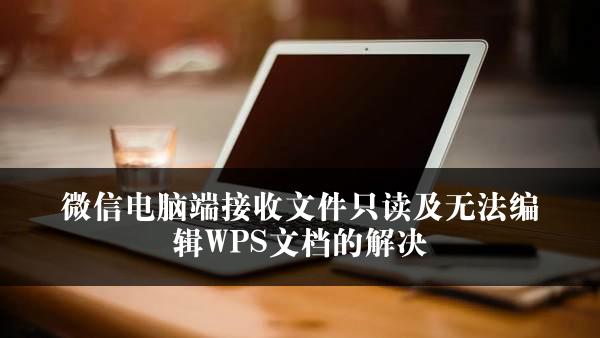 微信电脑端接收文件只读及无法编辑WPS文档的解决